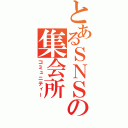 とあるＳＮＳの集会所

コミュニティー